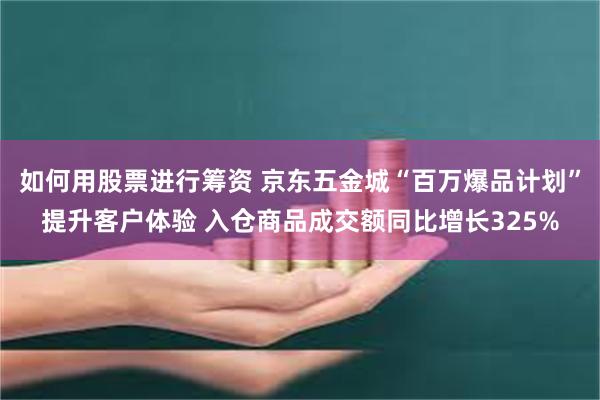 如何用股票进行筹资 京东五金城“百万爆品计划”提升客户体验 入仓商品成交额同比增长325%